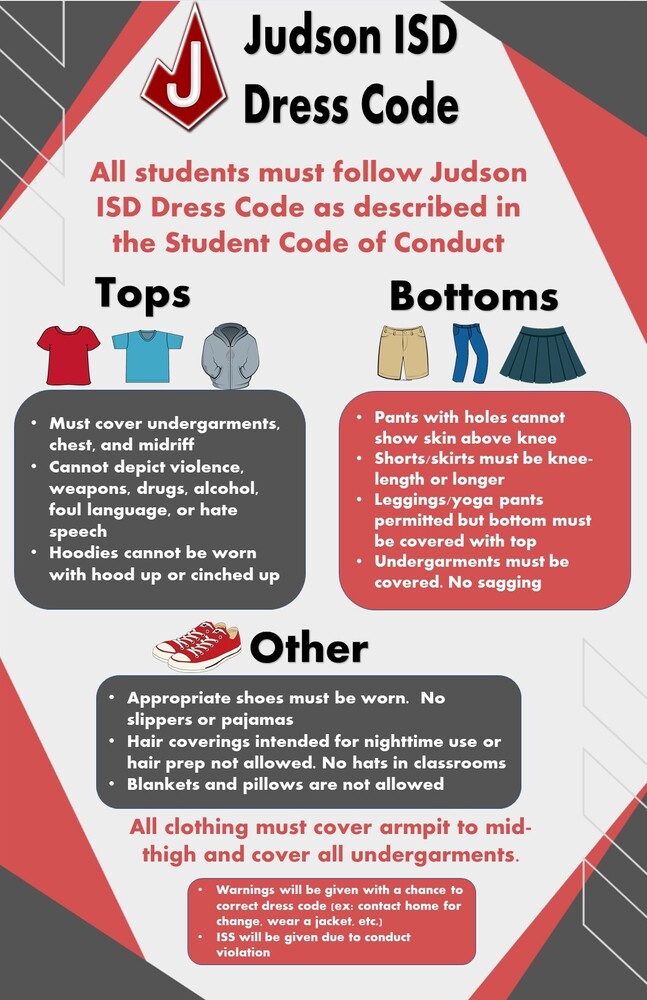 J

Judson ISD Dress Code

All students must follow Judson ISD Dress Code as described in the Student Code of Conduct

Tops

- Must cover undergarments, chest, and midriff
- Cannot depict violence, weapons, drugs, alcohol, foul language, or hate speech
- Hoodies cannot be worn with hood up or cinched up

Bottoms

- Pants with holes cannot show skin above knee
- Shorts/skirts must be knee-length or longer
- Leggings/yoga pants permitted but bottom must be covered with top
- Undergarments must be covered. No sagging

Other

- Appropriate shoes must be worn. No slippers or pajamas
- Hair coverings intended for nighttime use or hair prep not allowed. No hats in classrooms
- Blankets and pillows are not allowed

All clothing must cover armpit to mid-thigh and cover all undergarments.

- Warnings will be given with a chance to correct dress code (ex: contact home for change, wear a jacket, etc.)
- ISS will be given due to conduct violation